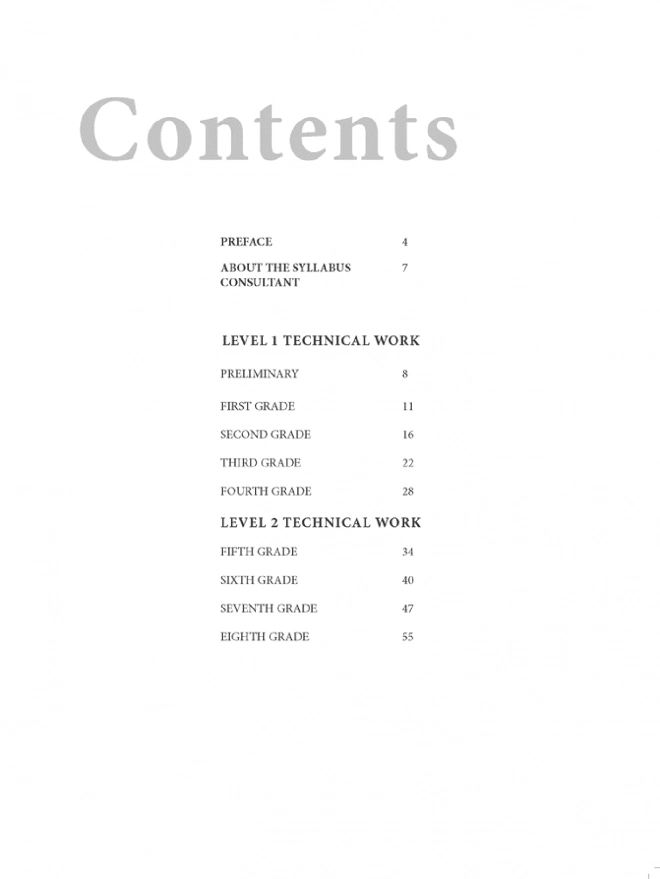 Contents

PREFACE 4

ABOUT THE SYLLABUS CONSULTANT 7

LEVEL 1 TECHNICAL WORK

PRELIMINARY 8

FIRST GRADE 11

SECOND GRADE 16

THIRD GRADE 22

FOURTH GRADE 28

LEVEL 2 TECHNICAL WORK

FIFTH GRADE 34

SIXTH GRADE 40

SEVENTH GRADE 47

EIGHTH GRADE 55